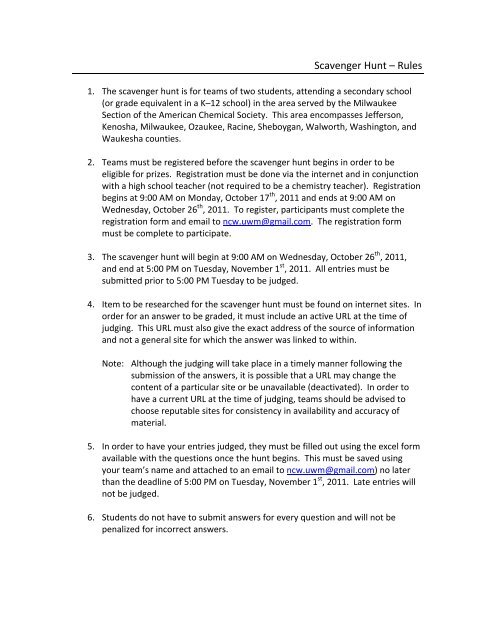 Scavenger Hunt – Rules

1. The scavenger hunt is for teams of two students, attending a secondary school (or grade equivalent in a K–12 school) in the area served by the Milwaukee Section of the American Chemical Society. This area encompasses Jefferson, Kenosha, Milwaukee, Ozaukee, Racine, Sheboygan, Walworth, Washington, and Waukesha counties.

2. Teams must be registered before the scavenger hunt begins in order to be eligible for prizes. Registration must be done via the internet and in conjunction with a high school teacher (not required to be a chemistry teacher). Registration begins at 9:00 AM on Monday, October 17$^{th}$, 2011 and ends at 9:00 AM on Wednesday, October 26$^{th}$, 2011. To register, participants must complete the registration form and email to ncw.uwm@gmail.com. The registration form must be complete to participate.

3. The scavenger hunt will begin at 9:00 AM on Wednesday, October 26$^{th}$, 2011, and end at 5:00 PM on Tuesday, November 1$^{st}$, 2011. All entries must be submitted prior to 5:00 PM Tuesday to be judged.

4. Item to be researched for the scavenger hunt must be found on internet sites. In order for an answer to be graded, it must include an active URL at the time of judging. This URL must also give the exact address of the source of information and not a general site for which the answer was linked to within.

Note: Although the judging will take place in a timely manner following the submission of the answers, it is possible that a URL may change the content of a particular site or be unavailable (deactivated). In order to have a current URL at the time of judging, teams should be advised to choose reputable sites for consistency in availability and accuracy of material.

5. In order to have your entries judged, they must be filled out using the excel form available with the questions once the hunt begins. This must be saved using your team's name and attached to an email to ncw.uwm@gmail.com) no later than the deadline of 5:00 PM on Tuesday, November 1$^{st}$, 2011. Late entries will not be judged.

6. Students do not have to submit answers for every question and will not be penalized for incorrect answers.